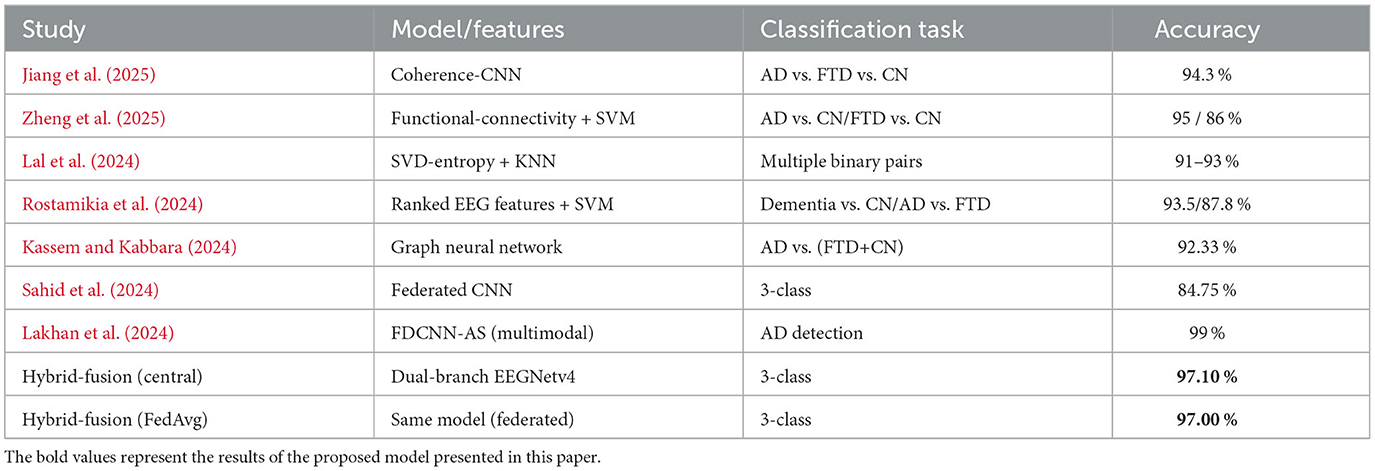 | Study | Model/features | Classification task | Accuracy |
|---|---|---|---|
| Jiang et al. (2025) | Coherence-CNN | AD vs. FTD vs. CN | 94.3 % |
| Zheng et al. (2025) | Functional-connectivity + SVM | AD vs. CN/FTD vs. CN | 95 / 86 % |
| Lal et al. (2024) | SVD-entropy + KNN | Multiple binary pairs | 91–93 % |
| Rostamikia et al. (2024) | Ranked EEG features + SVM | Dementia vs. CN/AD vs. FTD | 93.5/87.8 % |
| Kassem and Kabbara (2024) | Graph neural network | AD vs. (FTD+CN) | 92.33 % |
| Sahid et al. (2024) | Federated CNN | 3-class | 84.75 % |
| Lakhan et al. (2024) | FDCNN-AS (multimodal) | AD detection | 99 % |
| Hybrid-fusion (central) | Dual-branch EEGNetv4 | 3-class | **97.10 %** |
| Hybrid-fusion (FedAvg) | Same model (federated) | 3-class | **97.00 %** |

The bold values represent the results of the proposed model presented in this paper.